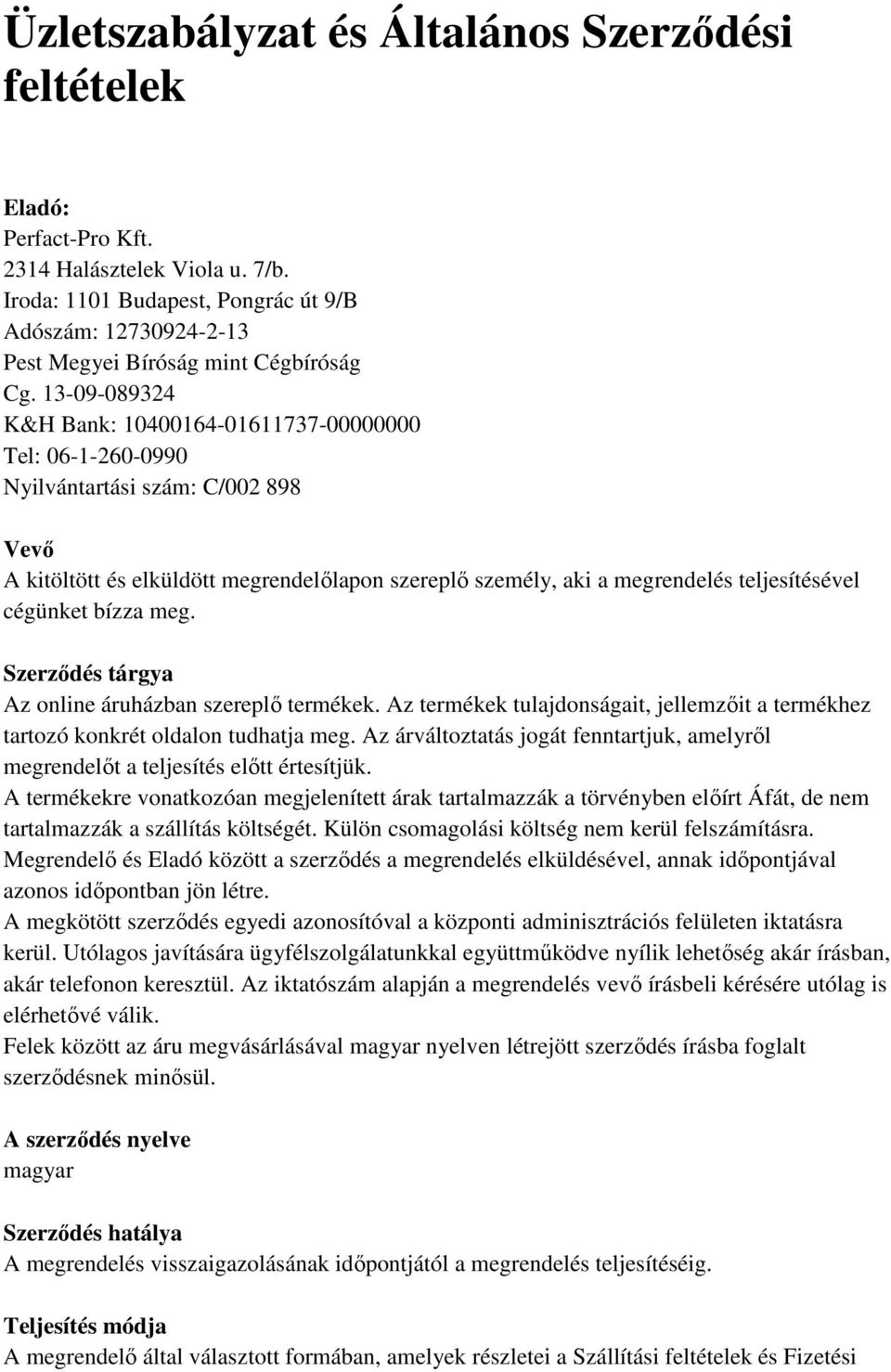 Üzletszabályzat és Általános Szerződési feltételek

Eladó:
Perfact-Pro Kft.
2314 Halásztelek Viola u. 7/b.
Iroda: 1101 Budapest, Pongrác út 9/B
Adószám: 12730924-2-13
Pest Megyei Bíróság mint Cégbíróság
Cg. 13-09-089324
K&H Bank: 10400164-01611737-00000000
Tel: 06-1-260-0990
Nyilvántartási szám: C/002 898

Vevő
A kitöltött és elküldött megrendelőlapon szereplő személy, aki a megrendelés teljesítésével cégünket bízza meg.

Szerződés tárgya
Az online áruházban szereplő termékek. Az termékek tulajdonságait, jellemzőit a termékhez tartozó konkrét oldalon tudhatja meg. Az árváltoztatás jogát fenntartjuk, amelyről megrendelőt a teljesítés előtt értesítjük.
A termékekre vonatkozóan megjelenített árak tartalmazzák a törvényben előírt Áfát, de nem tartalmazzák a szállítás költségét. Külön csomagolási költség nem kerül felszámításra.
Megrendelő és Eladó között a szerződés a megrendelés elküldésével, annak időpontjával azonos időpontban jön létre.
A megkötött szerződés egyedi azonosítóval a központi adminisztrációs felületen iktatásra kerül. Utólagos javítására ügyfélszolgálatunkkal együttműködve nyílik lehetőség akár írásban, akár telefonon keresztül. Az iktatószám alapján a megrendelés vevő írásbeli kérésére utólag is elérhetővé válik.
Felek között az áru megvásárlásával magyar nyelven létrejött szerződés írásba foglalt szerződésnek minősül.

A szerződés nyelve
magyar

Szerződés hatálya
A megrendelés visszaigazolásának időpontjától a megrendelés teljesítéséig.

Teljesítés módja
A megrendelő által választott formában, amelyek részletei a Szállítási feltételek és Fizetési